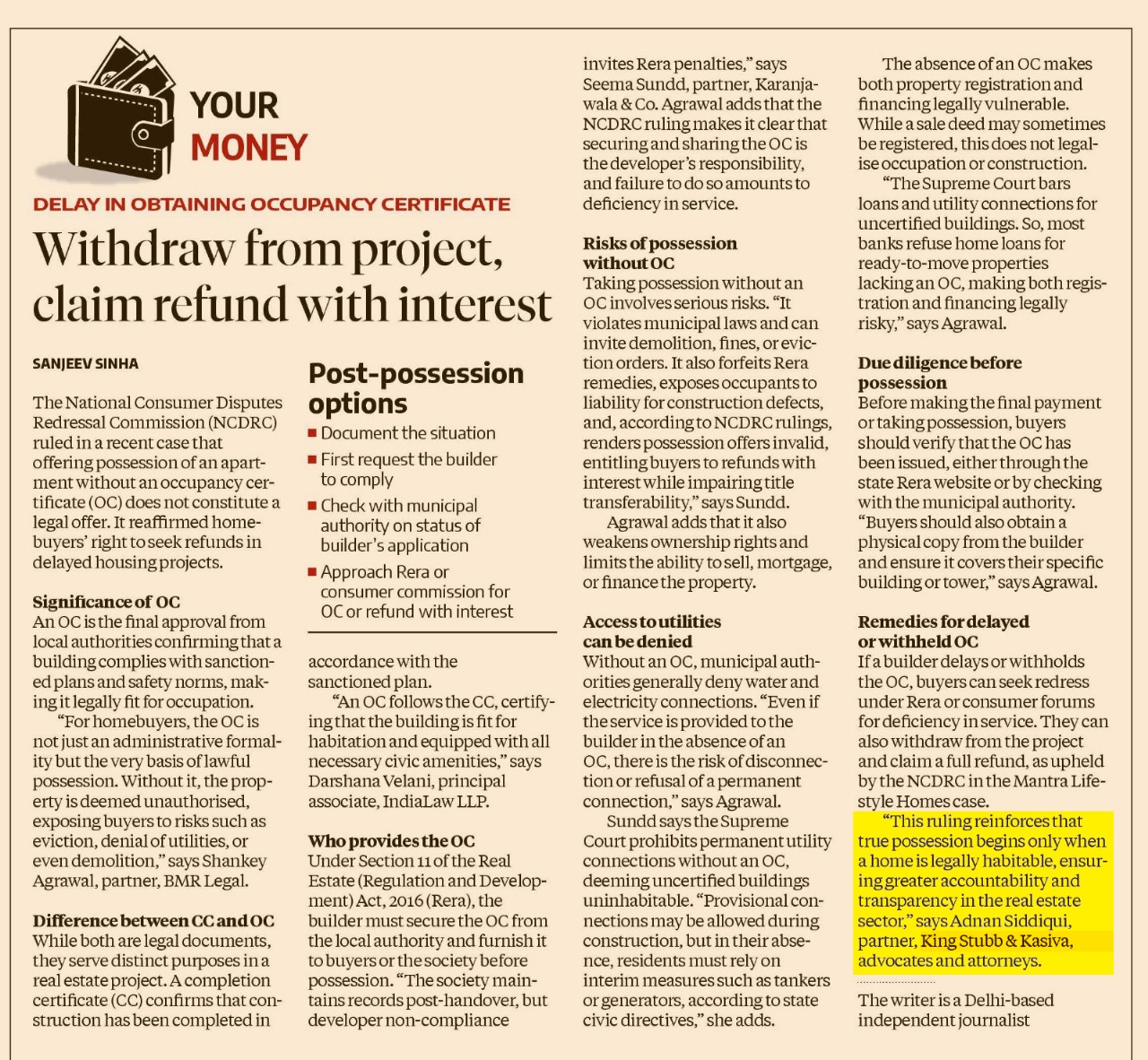 YOUR MONEY

DELAY IN OBTAINING OCCUPANCY CERTIFICATE

Withdraw from project, claim refund with interest

SANJEEV SINHA

The National Consumer Disputes Redressal Commission (NCDRC) ruled in a recent case that offering possession of an apartment without an occupancy certificate (OC) does not constitute a legal offer. It reaffirmed homebuyers' right to seek refunds in delayed housing projects.

Significance of OC
An OC is the final approval from local authorities confirming that a building complies with sanctioned plans and safety norms, making it legally fit for occupation.

"For homebuyers, the OC is not just an administrative formality but the very basis of lawful possession. Without it, the property is deemed unauthorised, exposing buyers to risks such as eviction, denial of utilities, or even demolition," says Shankey Agrawal, partner, BMR Legal.

Difference between CC and OC
While both are legal documents, they serve distinct purposes in a real estate project. A completion certificate (CC) confirms that construction has been completed in

Post-possession options
■ Document the situation
■ First request the builder to comply
■ Check with municipal authority on status of builder's application
■ Approach Rera or consumer commission for OC or refund with interest

accordance with the sanctioned plan.

"An OC follows the CC, certifying that the building is fit for habitation and equipped with all necessary civic amenities," says Darshana Velani, principal associate, IndiaLaw LLP.

Who provides the OC
Under Section 11 of the Real Estate (Regulation and Development) Act, 2016 (Rera), the builder must secure the OC from the local authority and furnish it to buyers or the society before possession. "The society maintains records post-handover, but developer non-compliance invites Rera penalties," says Seema Sundd, partner, Karanjawala & Co. Agrawal adds that the NCDRC ruling makes it clear that securing and sharing the OC is the developer's responsibility, and failure to do so amounts to deficiency in service.

Risks of possession without OC
Taking possession without an OC involves serious risks. "It violates municipal laws and can invite demolition, fines, or eviction orders. It also forfeits Rera remedies, exposes occupants to liability for construction defects, and, according to NCDRC rulings, renders possession offers invalid, entitling buyers to refunds with interest while impairing title transferability," says Sundd.

Agrawal adds that it also weakens ownership rights and limits the ability to sell, mortgage, or finance the property.

Access to utilities can be denied
Without an OC, municipal authorities generally deny water and electricity connections. "Even if the service is provided to the builder in the absence of an OC, there is the risk of disconnection or refusal of a permanent connection," says Agrawal.

Sundd says the Supreme Court prohibits permanent utility connections without an OC, deeming uncertified buildings uninhabitable. "Provisional connections may be allowed during construction, but in their absence, residents must rely on interim measures such as tankers or generators, according to state civic directives," she adds.

The absence of an OC makes both property registration and financing legally vulnerable. While a sale deed may sometimes be registered, this does not legalise occupation or construction.

"The Supreme Court bars loans and utility connections for uncertified buildings. So, most banks refuse home loans for ready-to-move properties lacking an OC, making both registration and financing legally risky," says Agrawal.

Due diligence before possession
Before making the final payment or taking possession, buyers should verify that the OC has been issued, either through the state Rera website or by checking with the municipal authority. "Buyers should also obtain a physical copy from the builder and ensure it covers their specific building or tower," says Agrawal.

Remedies for delayed or withheld OC
If a builder delays or withholds the OC, buyers can seek redress under Rera or consumer forums for deficiency in service. They can also withdraw from the project and claim a full refund, as upheld by the NCDRC in the Mantra Lifestyle Homes case.

"This ruling reinforces that true possession begins only when a home is legally habitable, ensuring greater accountability and transparency in the real estate sector," says Adnan Siddiqui, partner, King Stubb & Kasiva, advocates and attorneys.

The writer is a Delhi-based independent journalist